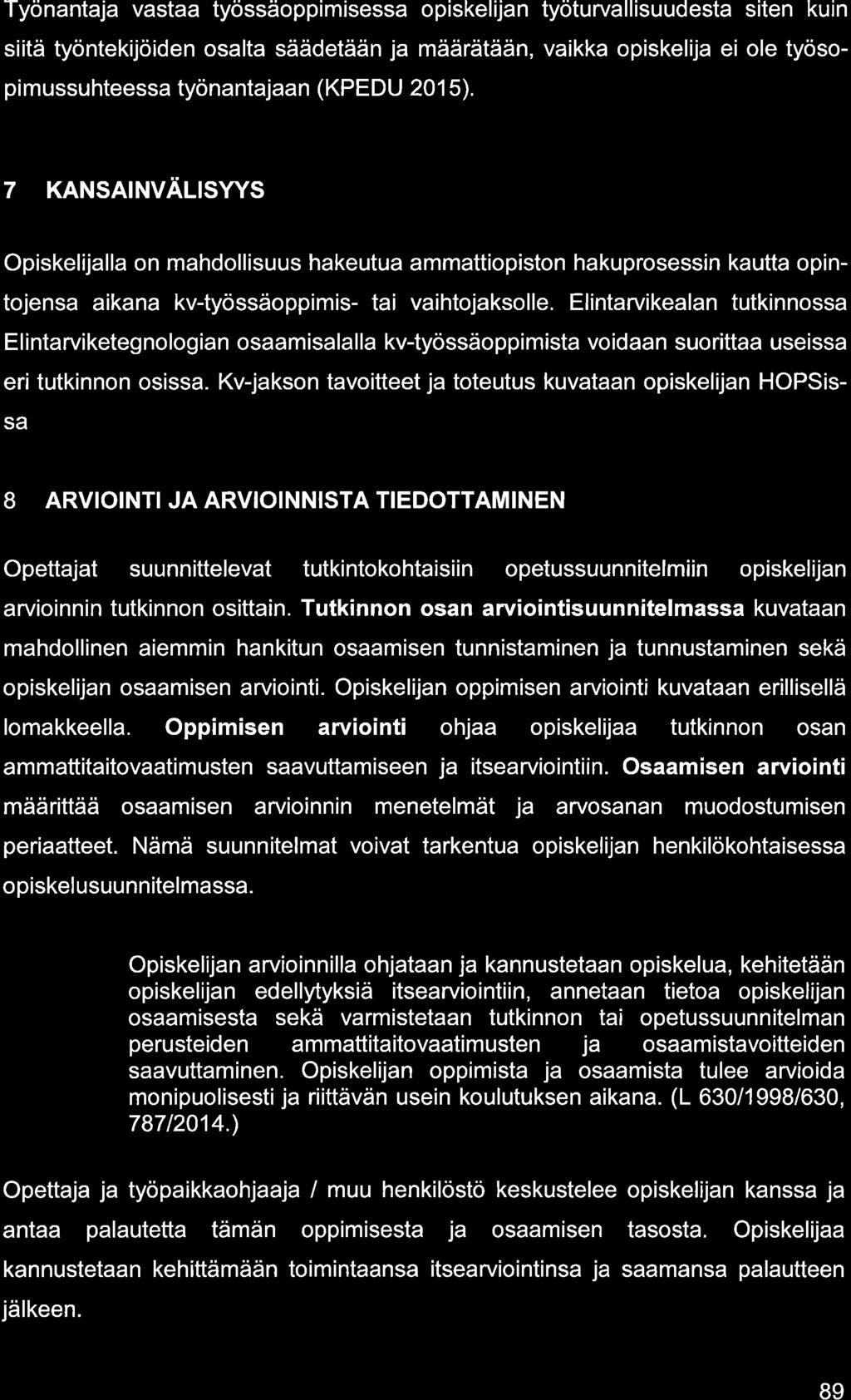 Työnantaja vastaa työssäoppimisessa opiskelijan työturvallisuudesta siten kuin siitä työntekijöiden osalta säädetään ja määrätään, vaikka opiskelija ei ole työsopimussuhteessa työnantajaan (KPEDU 2015).

7 KANSAINVÄLISYYS

Opiskelijalla on mahdollisuus hakeutua ammattiopiston hakuprosessin kautta opintojensa aikana kv-työssäoppimis- tai vaihtojaksolle. Elintarvikealan tutkinnossa Elintarviketegnologian osaamisalalla kv-työssäoppimista voidaan suorittaa useissa eri tutkinnon osissa. Kv-jakson tavoitteet ja toteutus kuvataan opiskelijan HOPSissa

8 ARVIOINTI JA ARVIOINNISTA TIEDOTTAMINEN

Opettajat suunnittelevat tutkintokohtaisiin opetussuunnitelmiin opiskelijan arvioinnin tutkinnon osittain. Tutkinnon osan arviointisuunnitelmassa kuvataan mahdollinen aiemmin hankitun osaamisen tunnistaminen ja tunnustaminen sekä opiskelijan osaamisen arviointi. Opiskelijan oppimisen arviointi kuvataan erillisellä lomakkeella. Oppimisen arviointi ohjaa opiskelijaa tutkinnon osan ammattitaitovaatimusten saavuttamiseen ja itsearviointiin. Osaamisen arviointi määrittää osaamisen arvioinnin menetelmät ja arvosanan muodostumisen periaatteet. Nämä suunnitelmat voivat tarkentua opiskelijan henkilökohtaisessa opiskelusuunnitelmassa.

Opiskelijan arvioinnilla ohjataan ja kannustetaan opiskelua, kehitetään opiskelijan edellytyksiä itsearviointiin, annetaan tietoa opiskelijan osaamisesta sekä varmistetaan tutkinnon tai opetussuunnitelman perusteiden ammattitaitovaatimusten ja osaamistavoitteiden saavuttaminen. Opiskelijan oppimista ja osaamista tulee arvioida monipuolisesti ja riittävän usein koulutuksen aikana. (L 630/1998/630, 787/2014.)

Opettaja ja työpaikkaohjaaja / muu henkilöstö keskustelee opiskelijan kanssa ja antaa palautetta tämän oppimisesta ja osaamisen tasosta. Opiskelijaa kannustetaan kehittämään toimintaansa itsearviointinsa ja saamansa palautteen jälkeen.

89